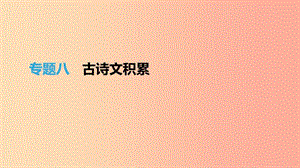 专题八　古诗文积累